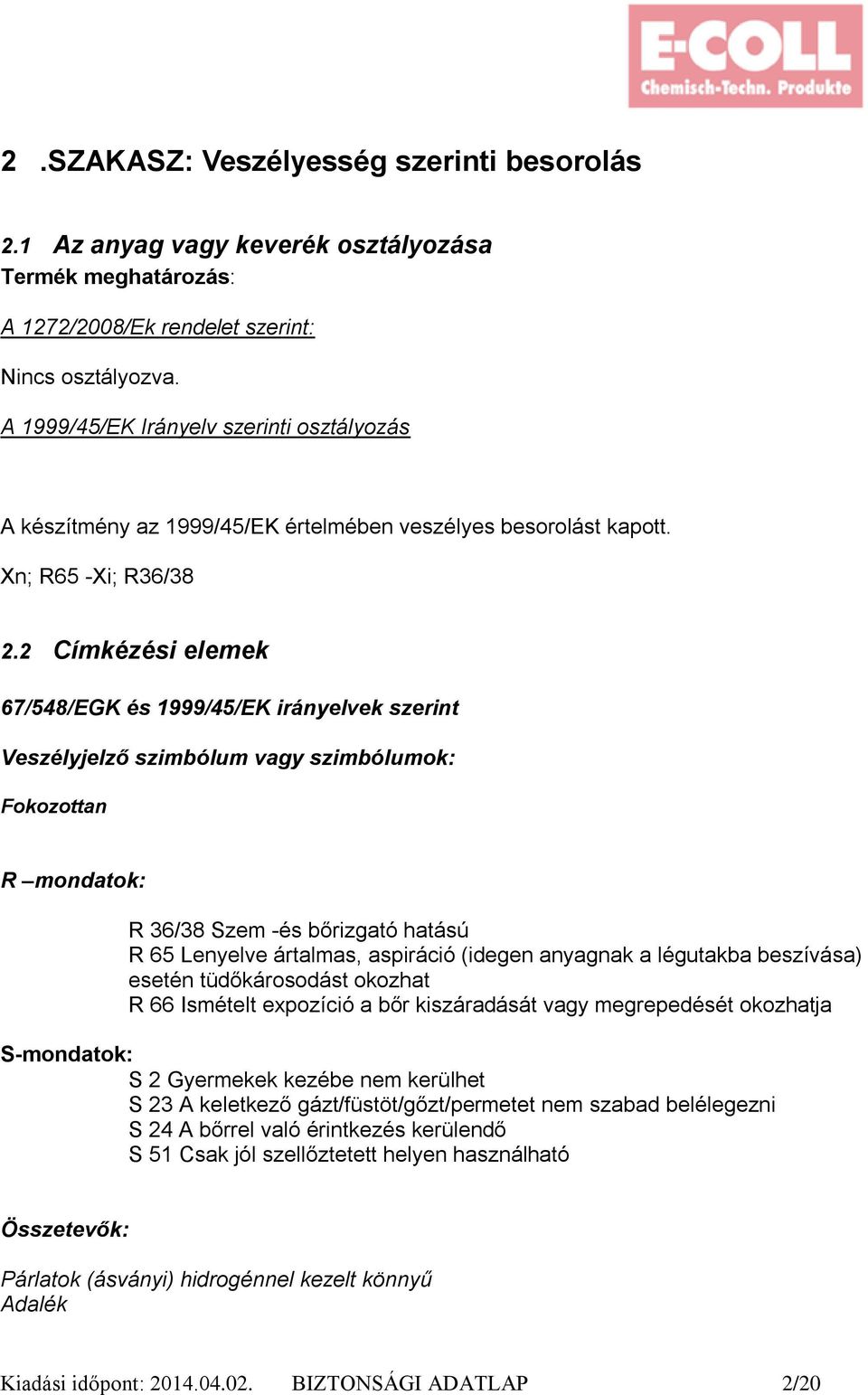 E-COLL
Chemisch-Techn. Produkte

2 .SZAKASZ: Veszélyesség szerinti besorolás

2.1 Az anyag vagy keverék osztályozása
Termék meghatározás:

A 1272/2008/Ek rendelet szerint:

Nincs osztályozva.

A 1999/45/EK Irányelv szerinti osztályozás

A készítmény az 1999/45/EK értelmében veszélyes besorolást kapott.

Xn; R65 -Xi; R36/38

2.2 Címkézési elemek

67/548/EGK és 1999/45/EK irányelvek szerint

Veszélyjelző szimbólum vagy szimbólumok:

Fokozottan

R –mondatok:

R 36/38 Szem -és bőrizgató hatású
R 65 Lenyelve ártalmas, aspiráció (idegen anyagnak a légutakba beszívása) esetén tüdőkárosodást okozhat
R 66 Ismételt expozíció a bőr kiszáradását vagy megrepedését okozhatja

S-mondatok:
S 2 Gyermekek kezébe nem kerülhet
S 23 A keletkező gázt/füstöt/gőzt/permetet nem szabad belélegezni
S 24 A bőrrel való érintkezés kerülendő
S 51 Csak jól szellőztetett helyen használható

Összetevők:

Párlatok (ásványi) hidrogénnel kezelt könnyű
Adalék

Kiadási időpont: 2014.04.02. BIZTONSÁGI ADATLAP 2/20